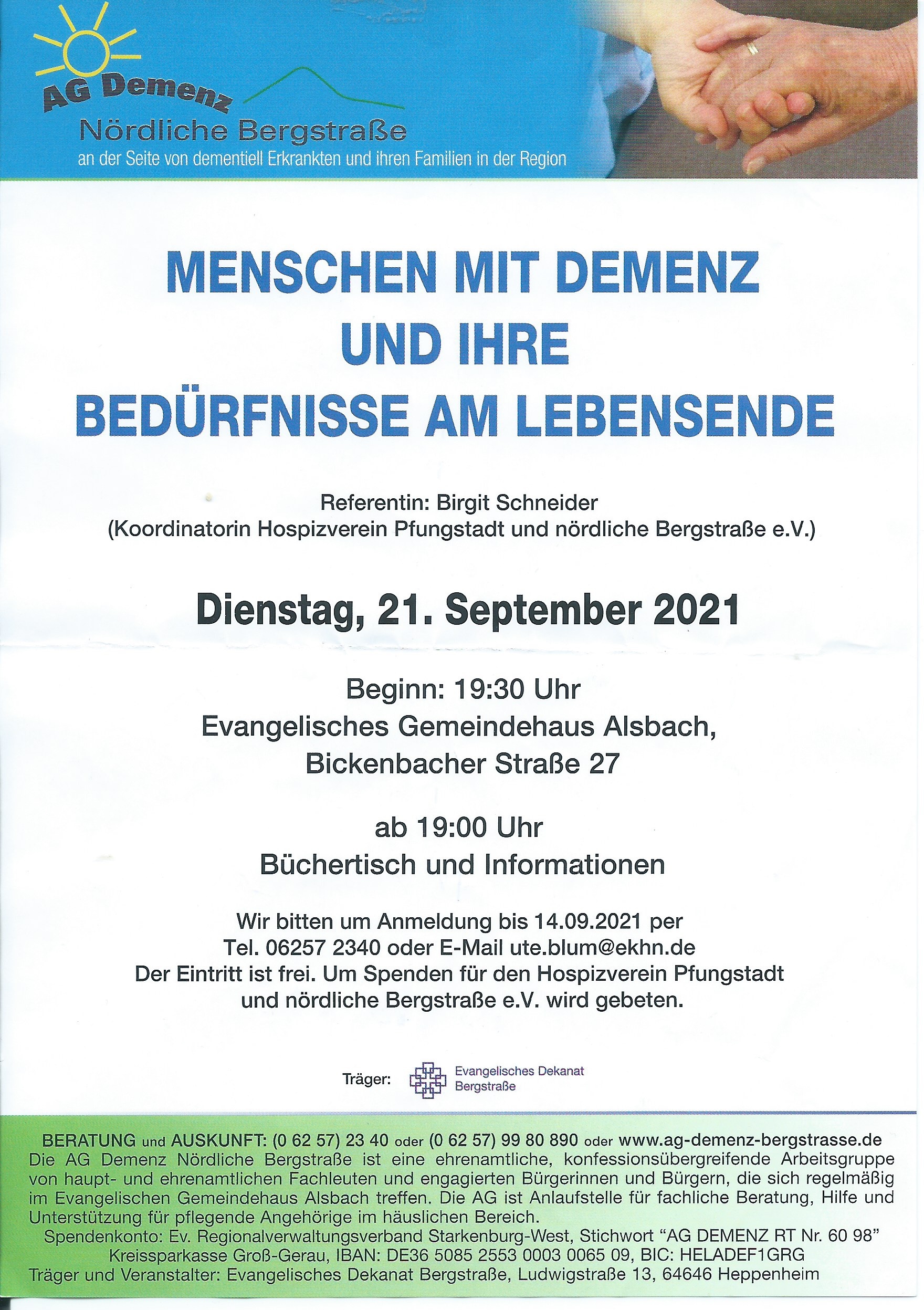 AG Demenz
Nördliche Bergstraße
an der Seite von dementiell Erkrankten und ihren Familien in der Region

MENSCHEN MIT DEMENZ
UND IHRE
BEDÜRFNISSE AM LEBENSENDE

Referentin: Birgit Schneider
(Koordinatorin Hospizverein Pfungstadt und nördliche Bergstraße e.V.)

Dienstag, 21. September 2021

Beginn: 19:30 Uhr
Evangelisches Gemeindehaus Alsbach,
Bickenbacher Straße 27

ab 19:00 Uhr
Büchertisch und Informationen

Wir bitten um Anmeldung bis 14.09.2021 per
Tel. 06257 2340 oder E-Mail ute.blum@ekhn.de
Der Eintritt ist frei. Um Spenden für den Hospizverein Pfungstadt und nördliche Bergstraße e.V. wird gebeten.

Träger: Evangelisches Dekanat Bergstraße

BERATUNG und AUSKUNFT: (0 62 57) 23 40 oder (0 62 57) 99 80 890 oder www.ag-demenz-bergstrasse.de
Die AG Demenz Nördliche Bergstraße ist eine ehrenamtliche, konfessionsübergreifende Arbeitsgruppe von haupt- und ehrenamtlichen Fachleuten und engagierten Bürgerinnen und Bürgern, die sich regelmäßig im Evangelischen Gemeindehaus Alsbach treffen. Die AG ist Anlaufstelle für fachliche Beratung, Hilfe und Unterstützung für pflegende Angehörige im häuslichen Bereich.
Spendenkonto: Ev. Regionalverwaltungsverband Starkenburg-West, Stichwort “AG DEMENZ RT Nr. 60 98”
Kreissparkasse Groß-Gerau, IBAN: DE36 5085 2553 0003 0065 09, BIC: HELADEF1GRG
Träger und Veranstalter: Evangelisches Dekanat Bergstraße, Ludwigstraße 13, 64646 Heppenheim